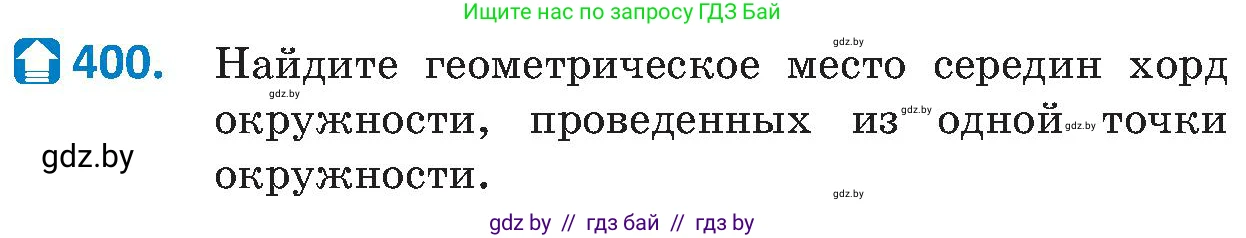 Ищите нас по запросу ГДЗ Бай

400. Найдите геометрическое место середин хорд окружности, проведенных из одной точки окружности.

gdz.by

gdz.by

gdz.by

gdz.by

gdz.by

gdz.by

gdz by // гдз бай // гдз by